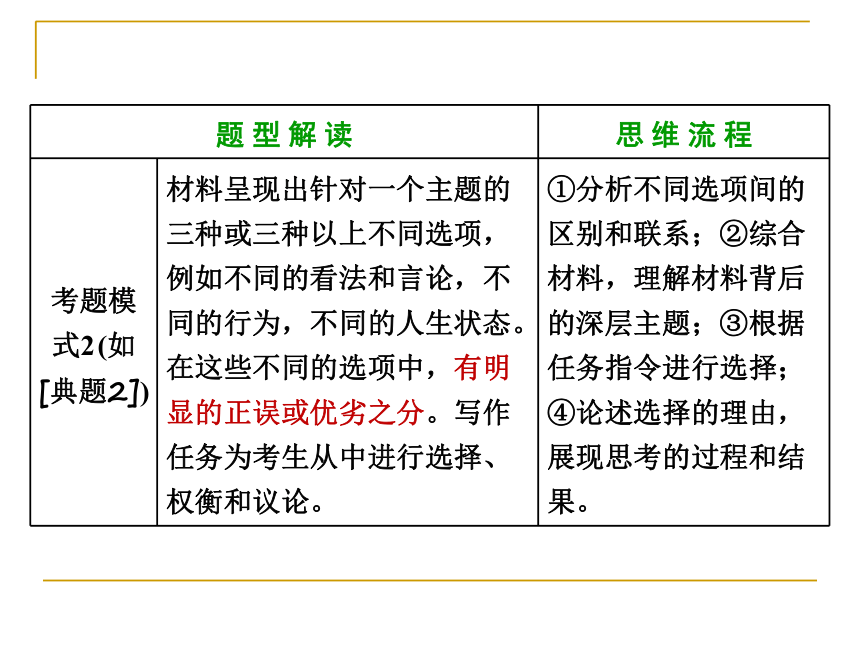 | 题型解读 | | 思维流程 |
|---|---|---|
| 考题模式2(如[典题2]) | 材料呈现出针对一个主题的三种或三种以上不同选项，例如不同的看法和言论，不同的行为，不同的人生状态。在这些不同的选项中，有明显的正误或优劣之分。写作任务为考生从中进行选择、权衡和议论。 | ①分析不同选项间的区别和联系；②综合材料，理解材料背后的深层主题；③根据任务指令进行选择；④论述选择的理由，展现思考的过程和结果。 |